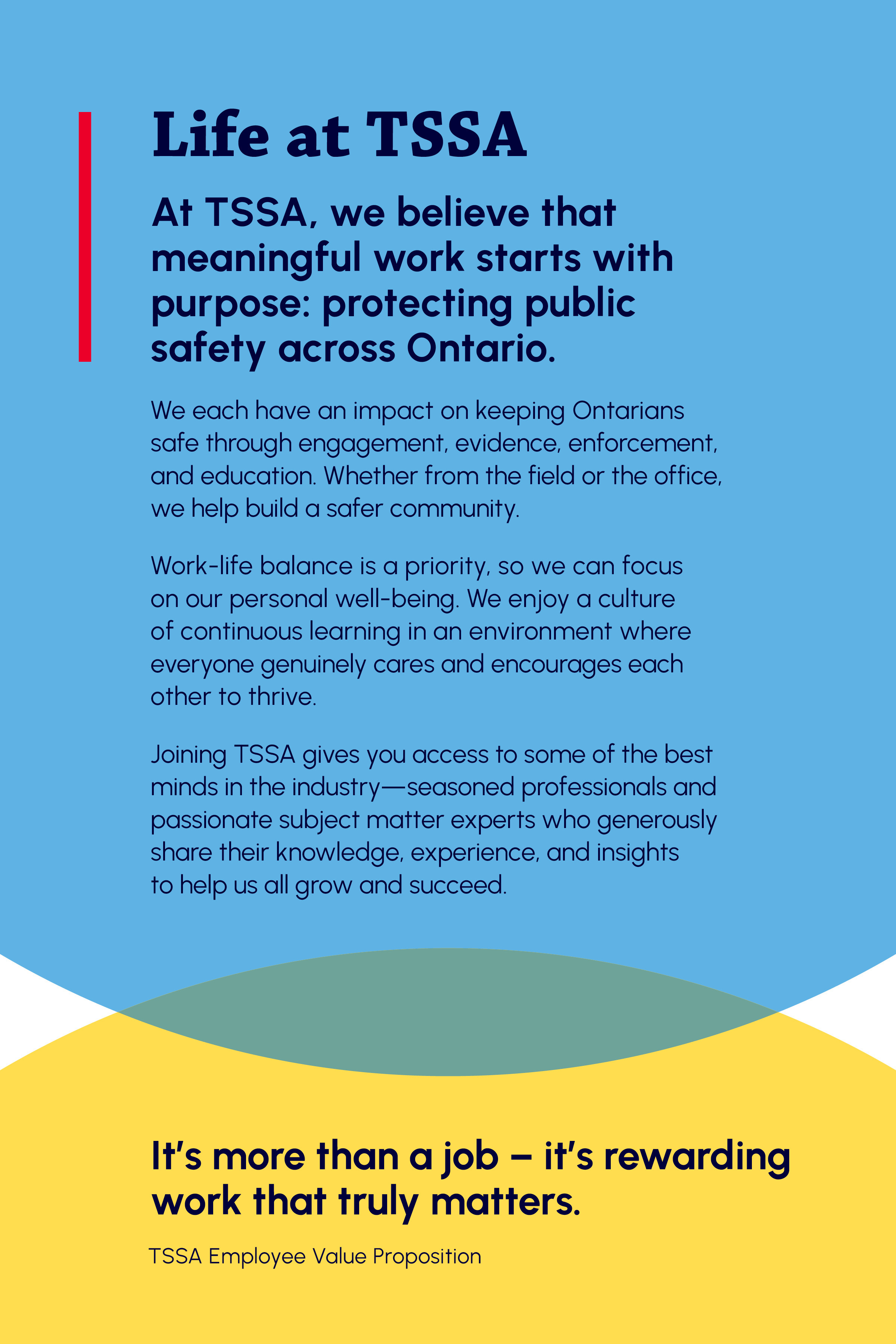 Life at TSSA

At TSSA, we believe that meaningful work starts with purpose: protecting public safety across Ontario.

We each have an impact on keeping Ontarians safe through engagement, evidence, enforcement, and education. Whether from the field or the office, we help build a safer community.

Work-life balance is a priority, so we can focus on our personal well-being. We enjoy a culture of continuous learning in an environment where everyone genuinely cares and encourages each other to thrive.

Joining TSSA gives you access to some of the best minds in the industry—seasoned professionals and passionate subject matter experts who generously share their knowledge, experience, and insights to help us all grow and succeed.

It's more than a job – it's rewarding work that truly matters.

TSSA Employee Value Proposition